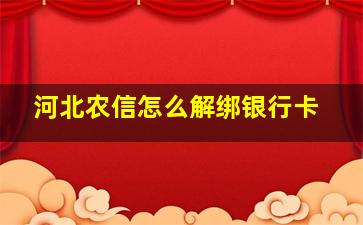 河北农信怎么解绑银行卡